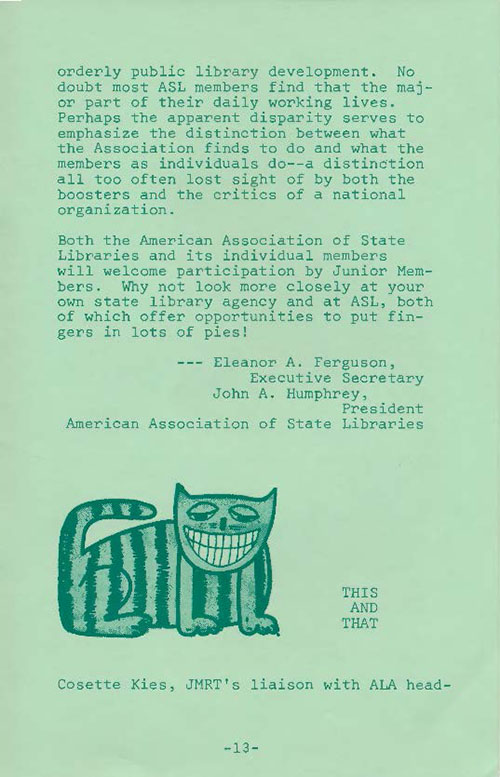 orderly public library development. No doubt most ASL members find that the major part of their daily working lives. Perhaps the apparent disparity serves to emphasize the distinction between what the Association finds to do and what the members as individuals do--a distinction all too often lost sight of by both the boosters and the critics of a national organization.

Both the American Association of State Libraries and its individual members will welcome participation by Junior Members. Why not look more closely at your own state library agency and at ASL, both of which offer opportunities to put fingers in lots of pies!

--- Eleanor A. Ferguson,
Executive Secretary
John A. Humphrey,
President
American Association of State Libraries

THIS
AND
THAT

Cosette Kies, JMRT's liaison with ALA head-

-13-